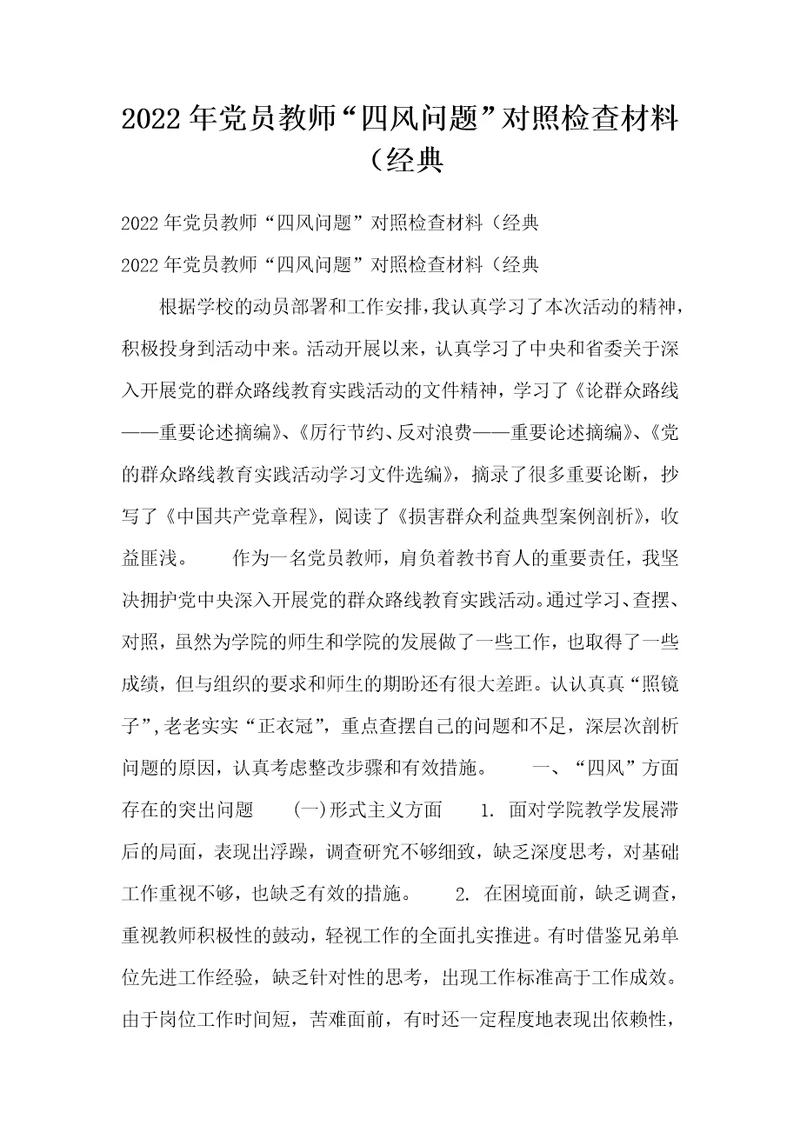 2022年党员教师“四风问题”对照检查材料（经典

2022年党员教师“四风问题”对照检查材料（经典

2022年党员教师“四风问题”对照检查材料（经典

根据学校的动员部署和工作安排，我认真学习了本次活动的精神，积极投身到活动中来。活动开展以来，认真学习了中央和省委关于深入开展党的群众路线教育实践活动的文件精神，学习了《论群众路线——重要论述摘编》、《厉行节约、反对浪费——重要论述摘编》、《党的群众路线教育实践活动学习文件选编》，摘录了很多重要论断，抄写了《中国共产党章程》，阅读了《损害群众利益典型案例剖析》，收益匪浅。　　作为一名党员教师，肩负着教书育人的重要责任，我坚决拥护党中央深入开展党的群众路线教育实践活动。通过学习、查摆、对照，虽然为学院的师生和学院的发展做了一些工作，也取得了一些成绩，但与组织的要求和师生的期盼还有很大差距。认认真真“照镜子”，老老实实“正衣冠”，重点查摆自己的问题和不足，深层次剖析问题的原因，认真考虑整改步骤和有效措施。　　一、“四风”方面存在的突出问题　　(一)形式主义方面　　1. 面对学院教学发展滞后的局面，表现出浮躁，调查研究不够细致，缺乏深度思考，对基础工作重视不够，也缺乏有效的措施。　　2. 在困境面前，缺乏调查，重视教师积极性的鼓动，轻视工作的全面扎实推进。有时借鉴兄弟单位先进工作经验，缺乏针对性的思考，出现工作标准高于工作成效。由于岗位工作时间短，苦难面前，有时还一定程度地表现出依赖性，